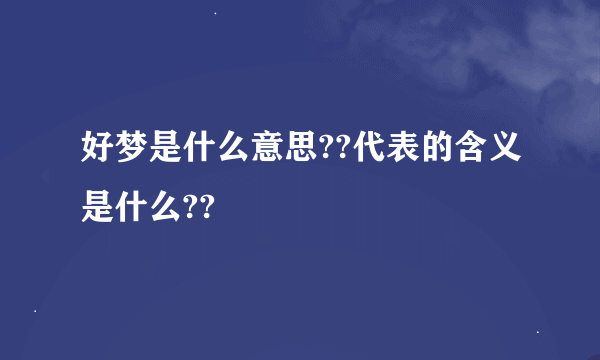 好梦是什么意思??代表的含义是什么??